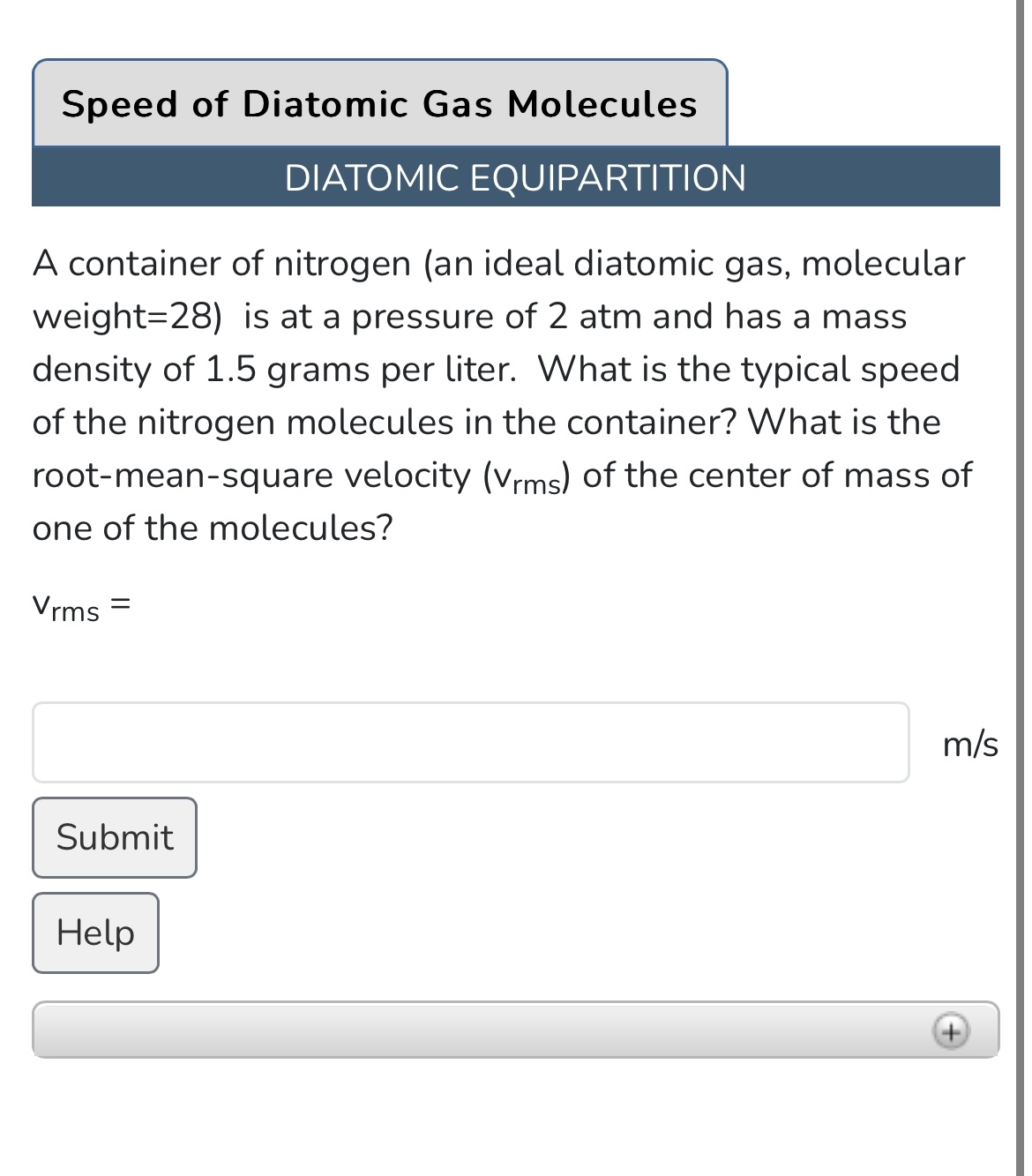 Speed of Diatomic Gas Molecules

DIATOMIC EQUIPARTITION

A container of nitrogen (an ideal diatomic gas, molecular weight=28) is at a pressure of 2 atm and has a mass density of 1.5 grams per liter. What is the typical speed of the nitrogen molecules in the container? What is the root-mean-square velocity ($v_{rms}$) of the center of mass of one of the molecules?

$v_{rms}$ =

m/s

Submit

Help

+